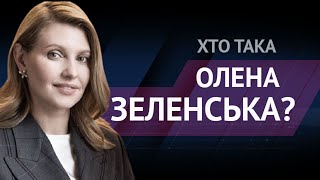 ХТО ТАКА
ОЛЕНА
ЗЕЛЕНСЬКА?